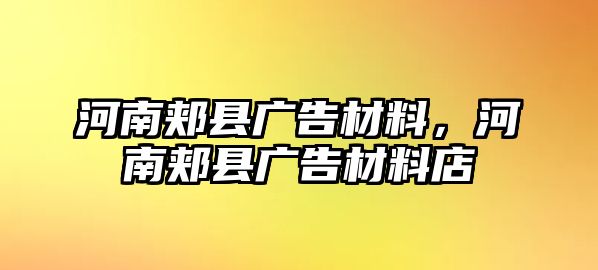 河南郏县广告材料，河南郏县广告材料店